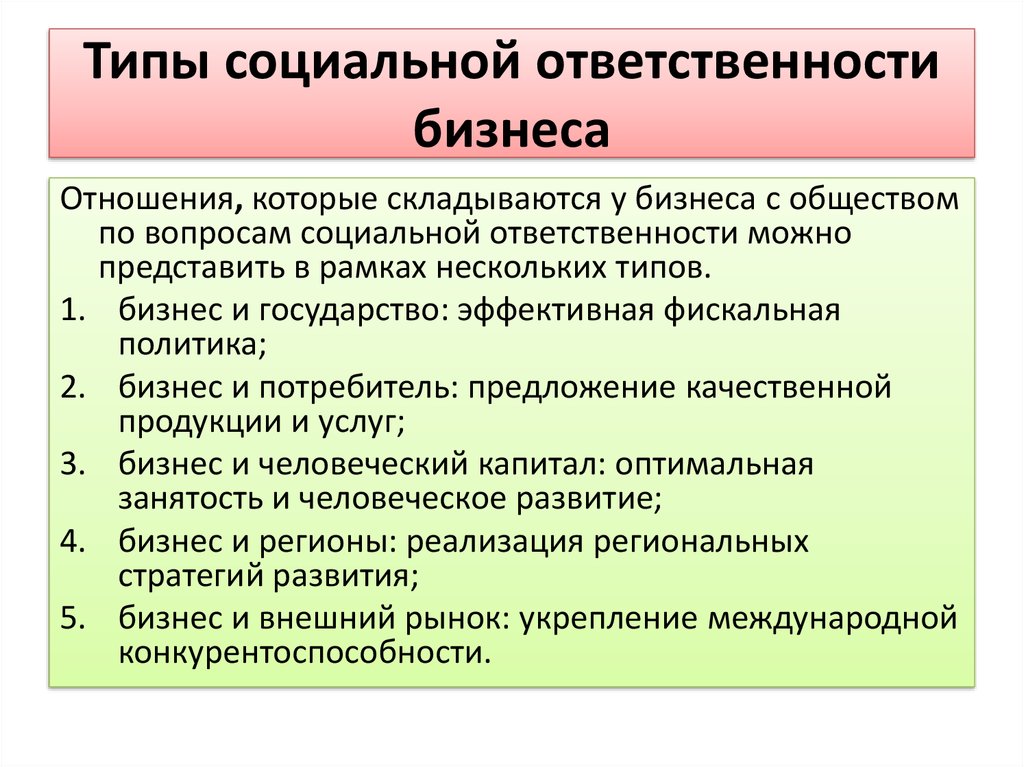 Типы социальной ответственности бизнеса

Отношения, которые складываются у бизнеса с обществом по вопросам социальной ответственности можно представить в рамках нескольких типов.

1. бизнес и государство: эффективная фискальная политика;
2. бизнес и потребитель: предложение качественной продукции и услуг;
3. бизнес и человеческий капитал: оптимальная занятость и человеческое развитие;
4. бизнес и регионы: реализация региональных стратегий развития;
5. бизнес и внешний рынок: укрепление международной конкурентоспособности.